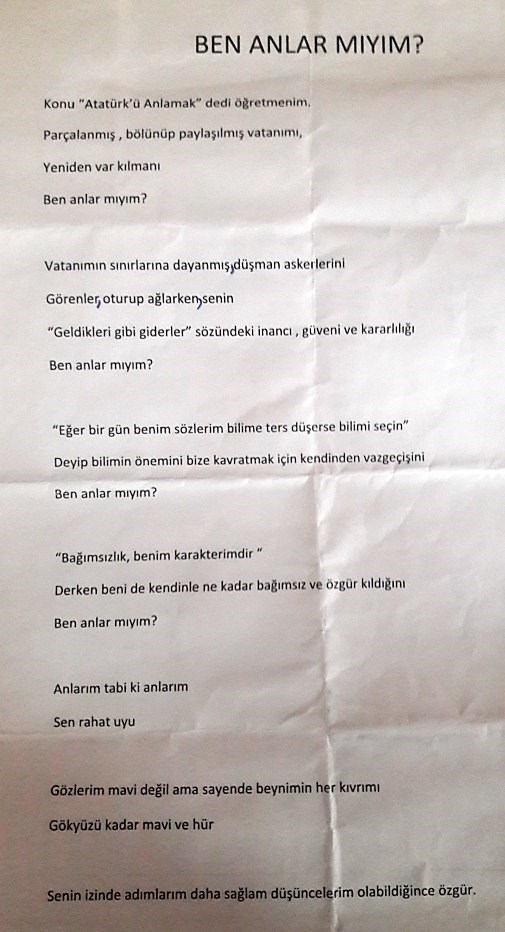 BEN ANLAR MIYIM?

Konu "Atatürk'ü Anlamak" dedi öğretmenim.

Parçalanmış , bölünüp paylaşılmış vatanımı,

Yeniden var kılmanı

Ben anlar mıyım?

Vatanımın sınırlarına dayanmış,düşman askerlerini

Görenler,oturup ağlarken,senin

"Geldikleri gibi giderler" sözündeki inancı , güveni ve kararlılığı

Ben anlar mıyım?

"Eğer bir gün benim sözlerim bilime ters düşerse bilimi seçin"

Deyip bilimin önemini bize kavratmak için kendinden vazgeçişini

Ben anlar mıyım?

"Bağımsızlık, benim karakterimdir "

Derken beni de kendinle ne kadar bağımsız ve özgür kıldığını

Ben anlar mıyım?

Anlarım tabi ki anlarım

Sen rahat uyu

Gözlerim mavi değil ama sayende beynimin her kıvrımı

Gökyüzü kadar mavi ve hür

Senin izinde adımlarım daha sağlam düşüncelerim olabildiğince özgür.